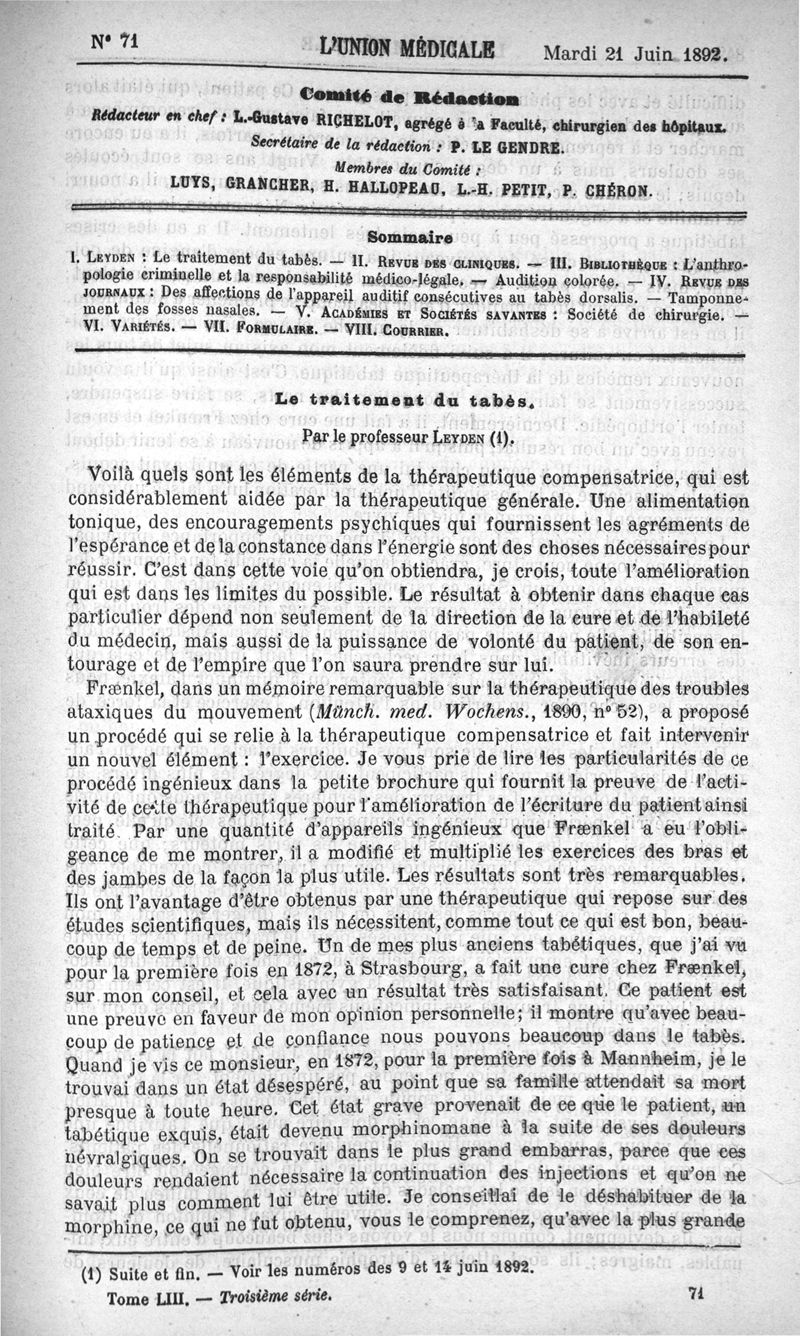 N° 71 L'UNION MÉDICALE Mardi 21 Juin 1892.

Comité de Rédaction

Rédacteur en chef : L.-Gustave RICHELOT, agrégé à la Faculté, chirurgien des hôpitaux.
Secrétaire de la rédaction : P. LE GENDRE.
Membres du Comité :
LUYS, GRANCHER, H. HALLOPEAU, L.-H. PETIT, P. CHÉRON.

Sommaire

I. LEYDEN : Le traitement du tabès. — II. REVUE DES CLINIQUES. — III. BIBLIOTHÈQUE : L'anthropologie criminelle et la responsabilité médico-légale. — Audition colorée. — IV. REVUE DES JOURNAUX : Des affections de l'appareil auditif consécutives au tabès dorsalis. — Tamponnement des fosses nasales. — V. ACADÉMIES ET SOCIÉTÉS SAVANTES : Société de chirurgie. — VI. VARIÉTÉS. — VII. FORMULAIRE. — VIII. COURRIER.

Le traitement du tabès.

Par le professeur LEYDEN (1).

Voilà quels sont les éléments de la thérapeutique compensatrice, qui est considérablement aidée par la thérapeutique générale. Une alimentation tonique, des encouragements psychiques qui fournissent les agréments de l'espérance et de la constance dans l'énergie sont des choses nécessaires pour réussir. C'est dans cette voie qu'on obtiendra, je crois, toute l'amélioration qui est dans les limites du possible. Le résultat à obtenir dans chaque cas particulier dépend non seulement de la direction de la cure et de l'habileté du médecin, mais aussi de la puissance de volonté du patient, de son entourage et de l'empire que l'on saura prendre sur lui.

Frænkel, dans un mémoire remarquable sur la thérapeutique des troubles ataxiques du mouvement (Münch. med. Wochens., 1890, n° 52), a proposé un procédé qui se relie à la thérapeutique compensatrice et fait intervenir un nouvel élément : l'exercice. Je vous prie de lire les particularités de ce procédé ingénieux dans la petite brochure qui fournit la preuve de l'activité de cette thérapeutique pour l'amélioration de l'écriture du patient ainsi traité. Par une quantité d'appareils ingénieux que Frænkel a eu l'obligeance de me montrer, il a modifié et multiplié les exercices des bras et des jambes de la façon la plus utile. Les résultats sont très remarquables. Ils ont l'avantage d'être obtenus par une thérapeutique qui repose sur des études scientifiques, mais ils nécessitent, comme tout ce qui est bon, beaucoup de temps et de peine. Un de mes plus anciens tabétiques, que j'ai vu pour la première fois en 1872, à Strasbourg, a fait une cure chez Frænkel, sur mon conseil, et cela avec un résultat très satisfaisant. Ce patient est une preuve en faveur de mon opinion personnelle; il montre qu'avec beaucoup de patience et de confiance nous pouvons beaucoup dans le tabès. Quand je vis ce monsieur, en 1872, pour la première fois à Mannheim, je le trouvai dans un état désespéré, au point que sa famille attendait sa mort presque à toute heure. Cet état grave provenait de ce que le patient, un tabétique exquis, était devenu morphinomane à la suite de ses douleurs névralgiques. On se trouvait dans le plus grand embarras, parce que ces douleurs rendaient nécessaire la continuation des injections et qu'on ne savait plus comment lui être utile. Je conseillai de le déshabituer de la morphine, ce qui ne fut obtenu, vous le comprenez, qu'avec la plus grande

(1) Suite et fin. — Voir les numéros des 9 et 14 juin 1892.

Tome LIII. — Troisième série. 71